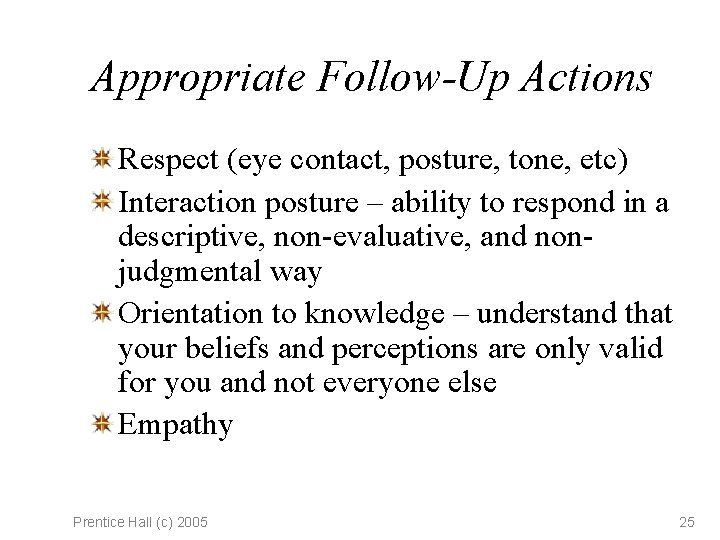 Appropriate Follow-Up Actions

Respect (eye contact, posture, tone, etc)

Interaction posture – ability to respond in a descriptive, non-evaluative, and non-judgmental way

Orientation to knowledge – understand that your beliefs and perceptions are only valid for you and not everyone else

Empathy

Prentice Hall (c) 2005

25